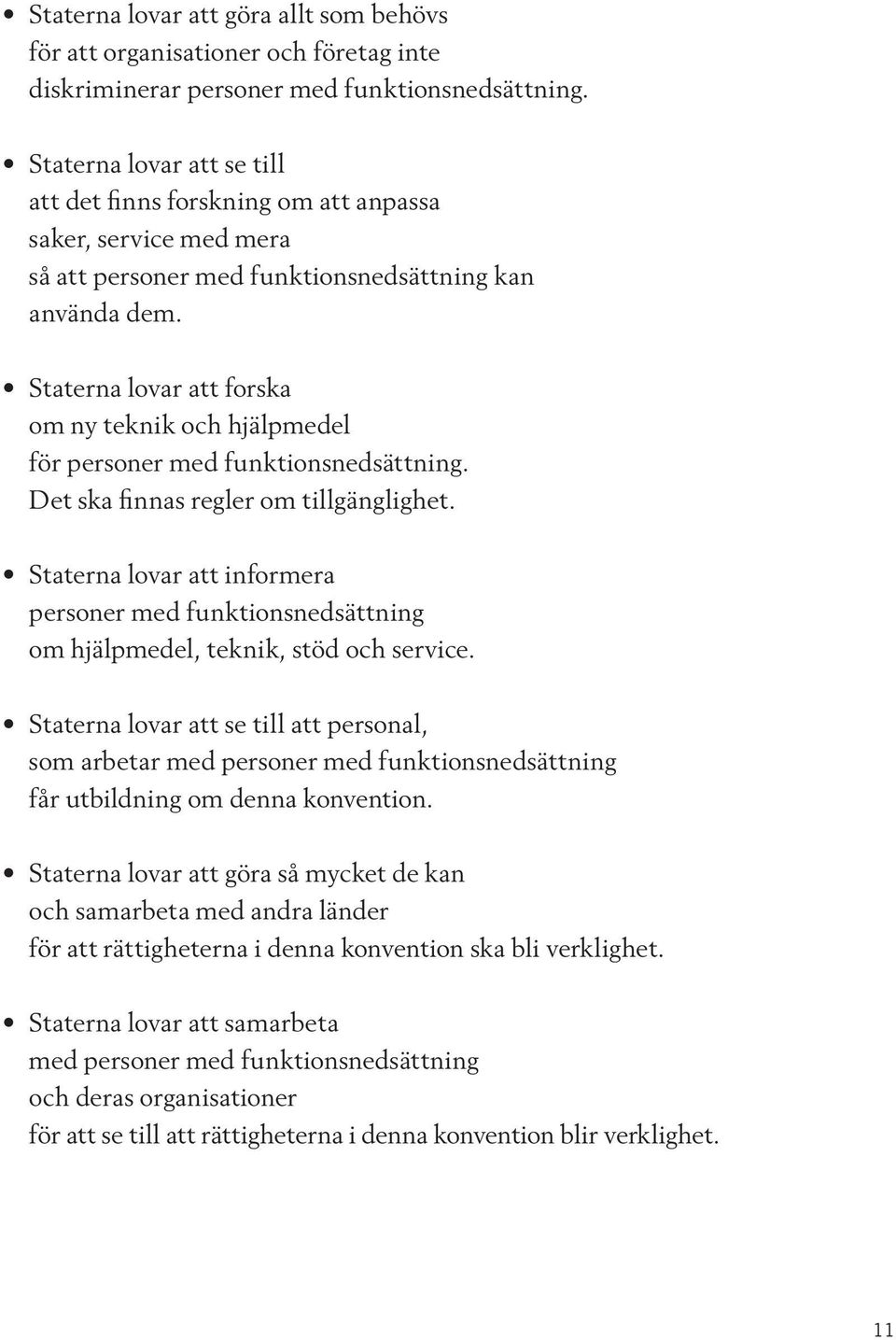 • Staterna lovar att göra allt som behövs
för att organisationer och företag inte
diskriminerar personer med funktionsnedsättning.

• Staterna lovar att se till
att det finns forskning om att anpassa
saker, service med mera
så att personer med funktionsnedsättning kan
använda dem.

• Staterna lovar att forska
om ny teknik och hjälpmedel
för personer med funktionsnedsättning.
Det ska finnas regler om tillgänglighet.

• Staterna lovar att informera
personer med funktionsnedsättning
om hjälpmedel, teknik, stöd och service.

• Staterna lovar att se till att personal,
som arbetar med personer med funktionsnedsättning
får utbildning om denna konvention.

• Staterna lovar att göra så mycket de kan
och samarbeta med andra länder
för att rättigheterna i denna konvention ska bli verklighet.

• Staterna lovar att samarbeta
med personer med funktionsnedsättning
och deras organisationer
för att se till att rättigheterna i denna konvention blir verklighet.

11